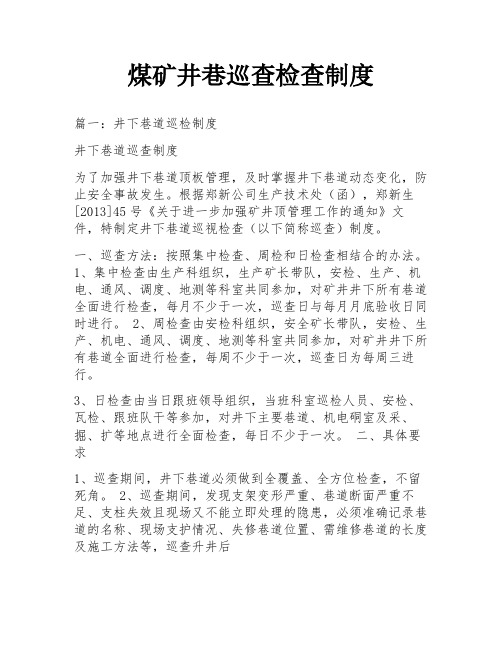 煤矿井巷巡查检查制度

篇一：井下巷道巡检制度

井下巷道巡查制度

为了加强井下巷道顶板管理，及时掌握井下巷道动态变化，防止安全事故发生。根据郑新公司生产技术处（函），郑新生[2013]45 号《关于进一步加强矿井顶管理工作的通知》文件，特制定井下巷道巡视检查（以下简称巡查）制度。

一、巡查方法：按照集中检查、周检和日检查相结合的办法。1、集中检查由生产科组织，生产矿长带队，安检、生产、机电、通风、调度、地测等科室共同参加，对矿井井下所有巷道全面进行检查，每月不少于一次，巡查日与每月月底验收日同时进行。 2、周检查由安检科组织，安全矿长带队，安检、生产、机电、通风、调度、地测等科室共同参加，对矿井井下所有巷道全面进行检查，每周不少于一次，巡查日为每周三进行。

3、日检查由当日跟班领导组织，当班科室巡检人员、安检、瓦检、跟班队干等参加，对井下主要巷道、机电硐室及采、掘、扩等地点进行全面检查，每日不少于一次。 二、具体要求

1、巡查期间，井下巷道必须做到全覆盖、全方位检查，不留死角。 2、巡查期间，发现支架变形严重、巷道断面严重不足、支柱失效且现场又不能立即处理的隐患，必须准确记录巷道的名称、现场支护情况、失修巷道位置、需维修巷道的长度及施工方法等，巡查升井后